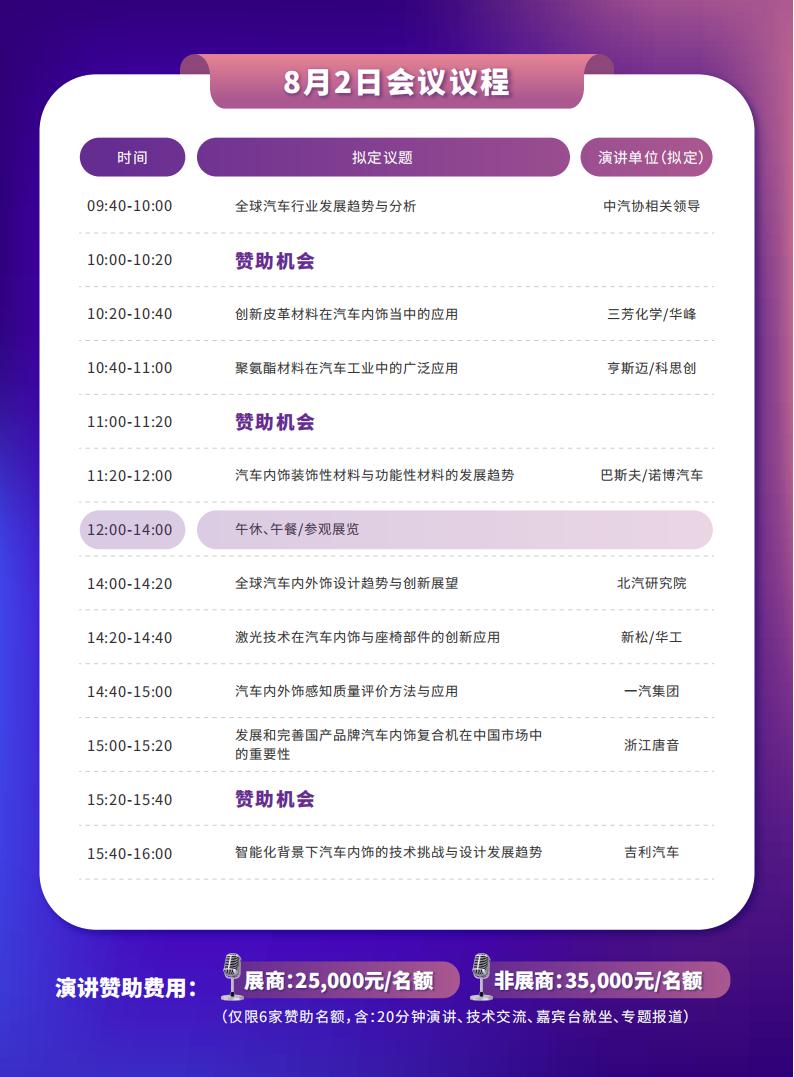 8月2日会议议程

| 时间 | 拟定议题 | 演讲单位(拟定) |
|---|---|---|
| 09:40-10:00 | 全球汽车行业发展趋势与分析 | 中汽协相关领导 |
| 10:00-10:20 | 赞助机会 | |
| 10:20-10:40 | 创新皮革材料在汽车内饰当中的应用 | 三芳化学/华峰 |
| 10:40-11:00 | 聚氨酯材料在汽车工业中的广泛应用 | 亨斯迈/科思创 |
| 11:00-11:20 | 赞助机会 | |
| 11:20-12:00 | 汽车内饰装饰性材料与功能性材料的发展趋势 | 巴斯夫/诺博汽车 |
| 12:00-14:00 | 午休、午餐/参观展览 | |
| 14:00-14:20 | 全球汽车内外饰设计趋势与创新展望 | 北汽研究院 |
| 14:20-14:40 | 激光技术在汽车内饰与座椅部件的创新应用 | 新松/华工 |
| 14:40-15:00 | 汽车内外饰感知质量评价方法与应用 | 一汽集团 |
| 15:00-15:20 | 发展和完善国产品牌汽车内饰复合机在中国市场中的重要性 | 浙江唐音 |
| 15:20-15:40 | 赞助机会 | |
| 15:40-16:00 | 智能化背景下汽车内饰的技术挑战与设计发展趋势 | 吉利汽车 |

演讲赞助费用： 展商:25,000元/名额 非展商:35,000元/名额

(仅限6家赞助名额,含:20分钟演讲、技术交流、嘉宾台就坐、专题报道)